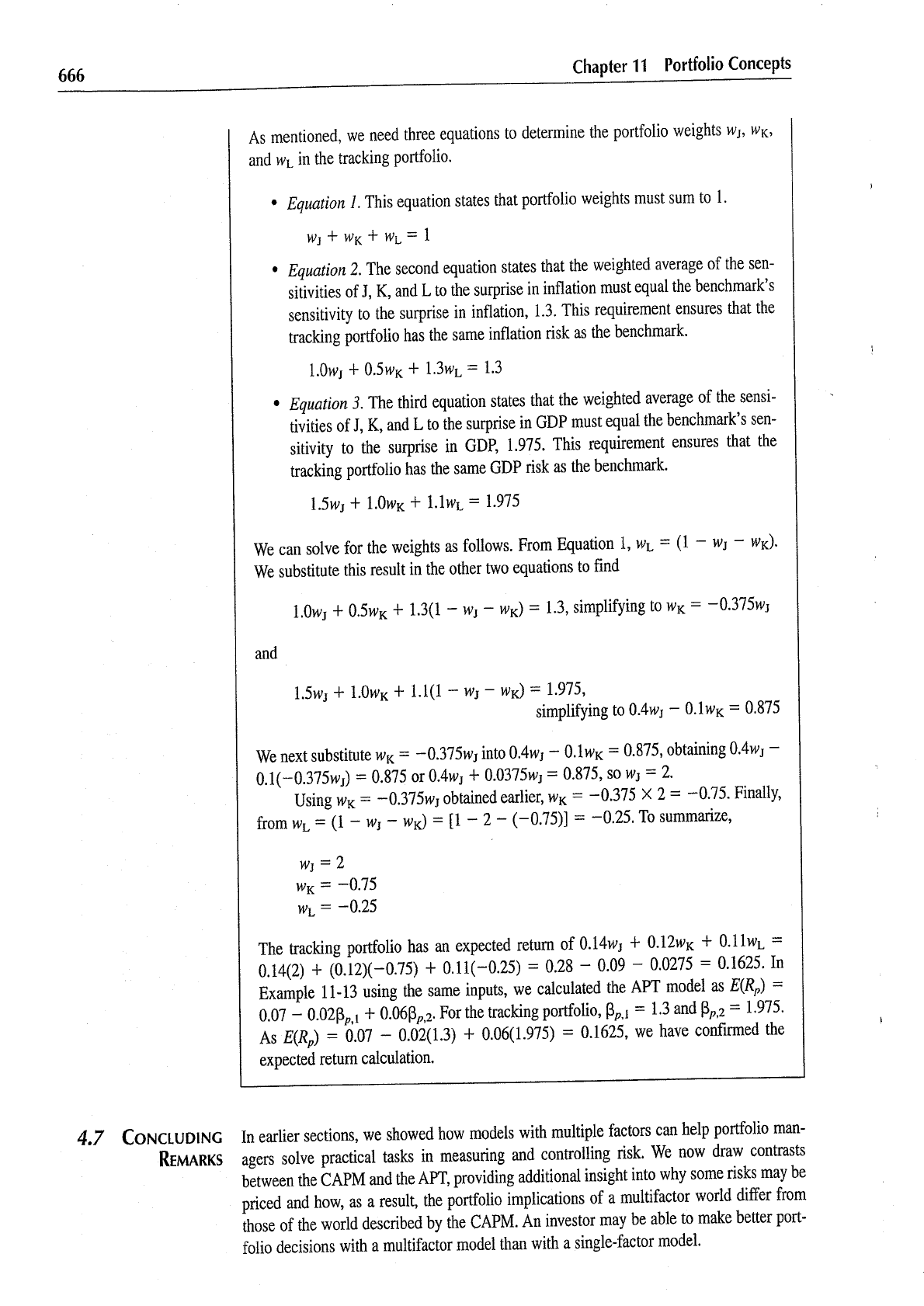 666 Chapter 11 Portfolio Concepts

As mentioned, we need three equations to determine the portfolio weights $w_J$, $w_K$, and $w_L$ in the tracking portfolio.

• Equation 1. This equation states that portfolio weights must sum to 1.

$w_J + w_K + w_L = 1$

• Equation 2. The second equation states that the weighted average of the sensitivities of J, K, and L to the surprise in inflation must equal the benchmark's sensitivity to the surprise in inflation, 1.3. This requirement ensures that the tracking portfolio has the same inflation risk as the benchmark.

$1.0w_J + 0.5w_K + 1.3w_L = 1.3$

• Equation 3. The third equation states that the weighted average of the sensitivities of J, K, and L to the surprise in GDP must equal the benchmark's sensitivity to the surprise in GDP, 1.975. This requirement ensures that the tracking portfolio has the same GDP risk as the benchmark.

$1.5w_J + 1.0w_K + 1.1w_L = 1.975$

We can solve for the weights as follows. From Equation 1, $w_L = (1 - w_J - w_K)$. We substitute this result in the other two equations to find

$1.0w_J + 0.5w_K + 1.3(1 - w_J - w_K) = 1.3$, simplifying to $w_K = -0.375w_J$

and

$1.5w_J + 1.0w_K + 1.1(1 - w_J - w_K) = 1.975$,
simplifying to $0.4w_J - 0.1w_K = 0.875$

We next substitute $w_K = -0.375w_J$ into $0.4w_J - 0.1w_K = 0.875$, obtaining $0.4w_J - 0.1(-0.375w_J) = 0.875$ or $0.4w_J + 0.0375w_J = 0.875$, so $w_J = 2$.

Using $w_K = -0.375w_J$ obtained earlier, $w_K = -0.375 \times 2 = -0.75$. Finally, from $w_L = (1 - w_J - w_K) = [1 - 2 - (-0.75)] = -0.25$. To summarize,

$w_J = 2$
$w_K = -0.75$
$w_L = -0.25$

The tracking portfolio has an expected return of $0.14w_J + 0.12w_K + 0.11w_L = 0.14(2) + (0.12)(-0.75) + 0.11(-0.25) = 0.28 - 0.09 - 0.0275 = 0.1625$. In Example 11-13 using the same inputs, we calculated the APT model as $E(R_p) = 0.07 - 0.02\beta_{p,1} + 0.06\beta_{p,2}$. For the tracking portfolio, $\beta_{p,1} = 1.3$ and $\beta_{p,2} = 1.975$. As $E(R_p) = 0.07 - 0.02(1.3) + 0.06(1.975) = 0.1625$, we have confirmed the expected return calculation.

4.7 CONCLUDING REMARKS

In earlier sections, we showed how models with multiple factors can help portfolio managers solve practical tasks in measuring and controlling risk. We now draw contrasts between the CAPM and the APT, providing additional insight into why some risks may be priced and how, as a result, the portfolio implications of a multifactor world differ from those of the world described by the CAPM. An investor may be able to make better portfolio decisions with a multifactor model than with a single-factor model.